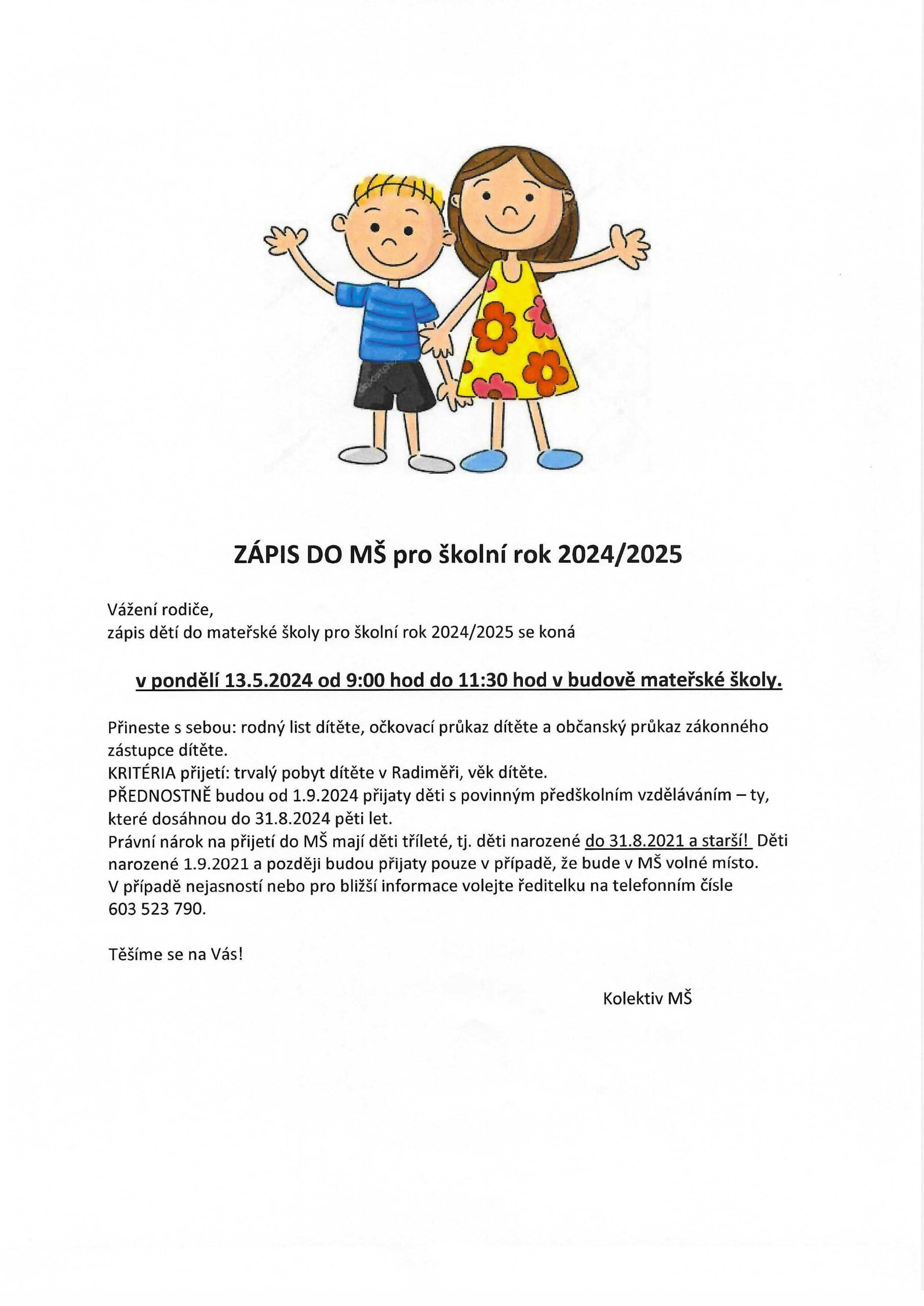 ZÁPIS DO MŠ pro školní rok 2024/2025

Vážení rodiče,
zápis dětí do mateřské školy pro školní rok 2024/2025 se koná

v pondělí 13.5.2024 od 9:00 hod do 11:30 hod v budově mateřské školy.

Přineste s sebou: rodný list dítěte, očkovací průkaz dítěte a občanský průkaz zákonného zástupce dítěte.
KRITÉRIA přijetí: trvalý pobyt dítěte v Radiměři, věk dítěte.
PŘEDNOSTNĚ budou od 1.9.2024 přijaty děti s povinným předškolním vzděláváním – ty, které dosáhnou do 31.8.2024 pěti let.
Právní nárok na přijetí do MŠ mají děti tříleté, tj. děti narozené do 31.8.2021 a starší! Děti narozené 1.9.2021 a později budou přijaty pouze v případě, že bude v MŠ volné místo.
V případě nejasností nebo pro bližší informace volejte ředitelku na telefonním čísle 603 523 790.

Těšíme se na Vás!

Kolektiv MŠ